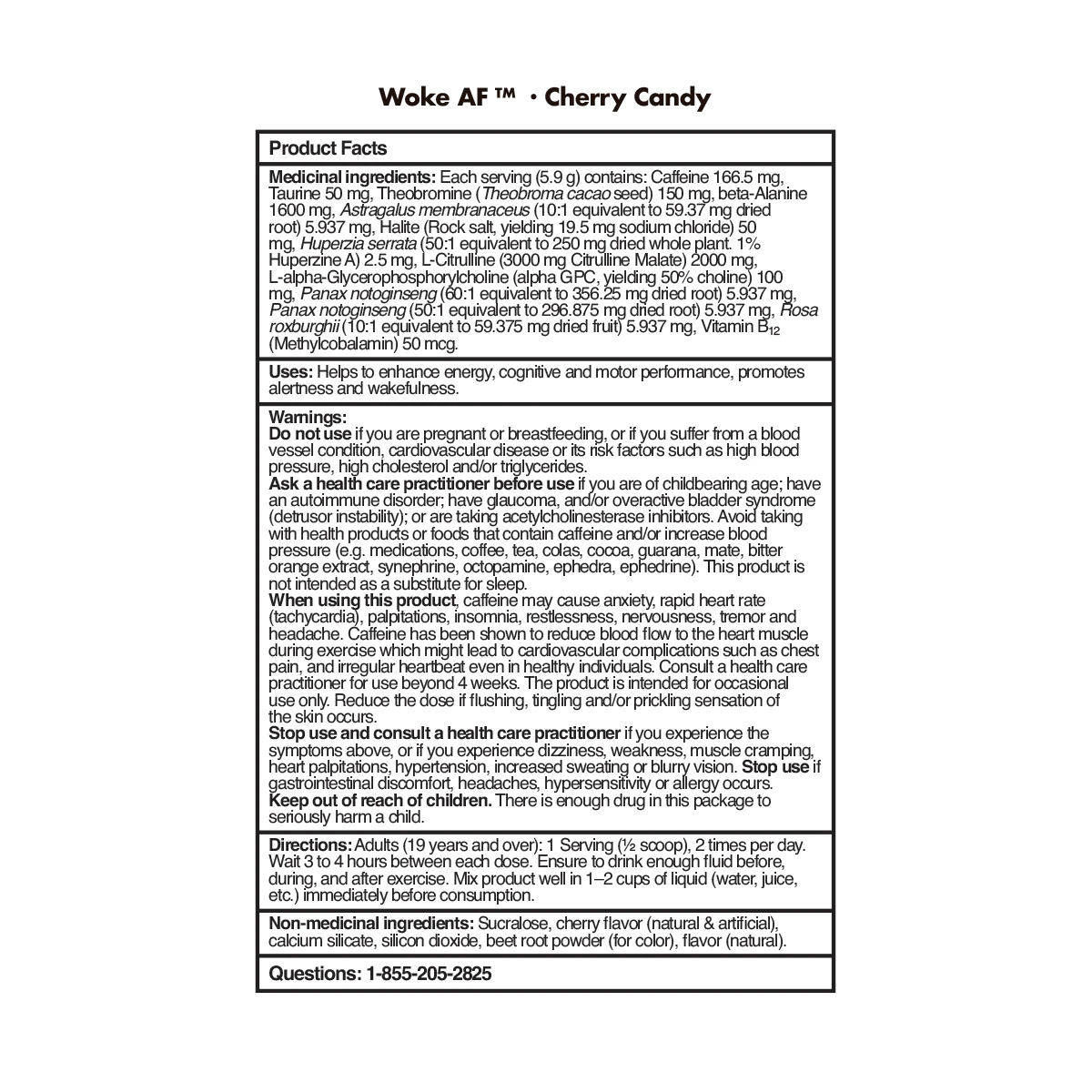 Woke AF ™ · Cherry Candy

Product Facts

Medicinal ingredients: Each serving (5.9 g) contains: Caffeine 166.5 mg, Taurine 50 mg, Theobromine (Theobroma cacao seed) 150 mg, beta-Alanine 1600 mg, Astragalus membranaceus (10:1 equivalent to 59.37 mg dried root) 5.937 mg, Halite (Rock salt, yielding 19.5 mg sodium chloride) 50 mg, Huperzia serrata (50:1 equivalent to 250 mg dried whole plant. 1% Huperzine A) 2.5 mg, L-Citrulline (3000 mg Citrulline Malate) 2000 mg, L-alpha-Glycerophosphorylcholine (alpha GPC, yielding 50% choline) 100 mg, Panax notoginseng (60:1 equivalent to 356.25 mg dried root) 5.937 mg, Panax notoginseng (50:1 equivalent to 296.875 mg dried root) 5.937 mg, Rosa roxburghii (10:1 equivalent to 59.375 mg dried fruit) 5.937 mg, Vitamin $B_{12}$ (Methylcobalamin) 50 mcg.

Uses: Helps to enhance energy, cognitive and motor performance, promotes alertness and wakefulness.

Warnings:
Do not use if you are pregnant or breastfeeding, or if you suffer from a blood vessel condition, cardiovascular disease or its risk factors such as high blood pressure, high cholesterol and/or triglycerides.
Ask a health care practitioner before use if you are of childbearing age; have an autoimmune disorder; have glaucoma, and/or overactive bladder syndrome (detrusor instability); or are taking acetylcholinesterase inhibitors. Avoid taking with health products or foods that contain caffeine and/or increase blood pressure (e.g. medications, coffee, tea, colas, cocoa, guarana, mate, bitter orange extract, synephrine, octopamine, ephedra, ephedrine). This product is not intended as a substitute for sleep.
When using this product, caffeine may cause anxiety, rapid heart rate (tachycardia), palpitations, insomnia, restlessness, nervousness, tremor and headache. Caffeine has been shown to reduce blood flow to the heart muscle during exercise which might lead to cardiovascular complications such as chest pain, and irregular heartbeat even in healthy individuals. Consult a health care practitioner for use beyond 4 weeks. The product is intended for occasional use only. Reduce the dose if flushing, tingling and/or prickling sensation of the skin occurs.
Stop use and consult a health care practitioner if you experience the symptoms above, or if you experience dizziness, weakness, muscle cramping, heart palpitations, hypertension, increased sweating or blurry vision. Stop use if gastrointestinal discomfort, headaches, hypersensitivity or allergy occurs.
Keep out of reach of children. There is enough drug in this package to seriously harm a child.

Directions: Adults (19 years and over): 1 Serving (½ scoop), 2 times per day. Wait 3 to 4 hours between each dose. Ensure to drink enough fluid before, during, and after exercise. Mix product well in 1–2 cups of liquid (water, juice, etc.) immediately before consumption.

Non-medicinal ingredients: Sucralose, cherry flavor (natural & artificial), calcium silicate, silicon dioxide, beet root powder (for color), flavor (natural).

Questions: 1-855-205-2825